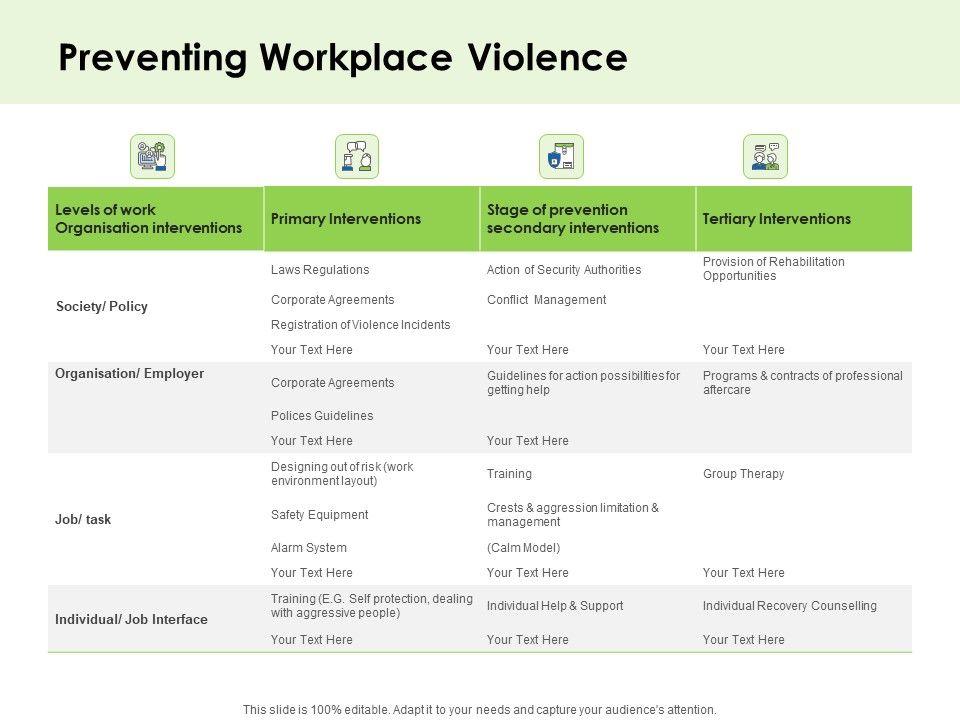 Preventing Workplace Violence

| Levels of work Organisation interventions | Primary Interventions | Stage of prevention secondary interventions | Tertiary Interventions |
|---|---|---|---|
| Society/ Policy | Laws Regulations | Action of Security Authorities | Provision of Rehabilitation Opportunities |
| | Corporate Agreements | Conflict Management | |
| | Registration of Violence Incidents | | |
| | Your Text Here | Your Text Here | Your Text Here |
| Organisation/ Employer | Corporate Agreements | Guidelines for action possibilities for getting help | Programs & contracts of professional aftercare |
| | Polices Guidelines | | |
| | Your Text Here | Your Text Here | |
| Job/ task | Designing out of risk (work environment layout) | Training | Group Therapy |
| | Safety Equipment | Crests & aggression limitation & management | |
| | Alarm System | (Calm Model) | |
| | Your Text Here | Your Text Here | Your Text Here |
| Individual/ Job Interface | Training (E.G. Self protection, dealing with aggressive people) | Individual Help & Support | Individual Recovery Counselling |
| | Your Text Here | Your Text Here | Your Text Here |

This slide is 100% editable. Adapt it to your needs and capture your audience's attention.